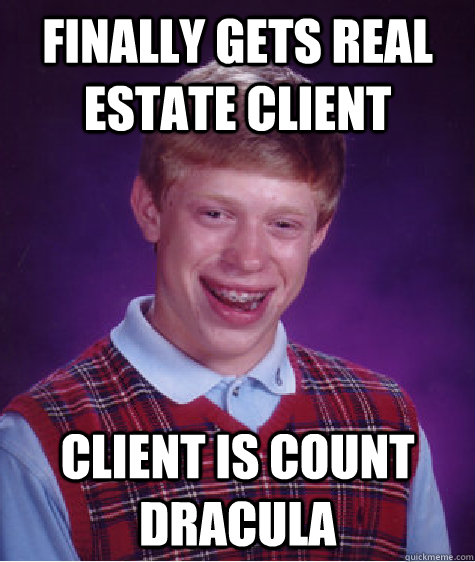 FINALLY GETS REAL ESTATE CLIENT

CLIENT IS COUNT DRACULA

quickmeme.com